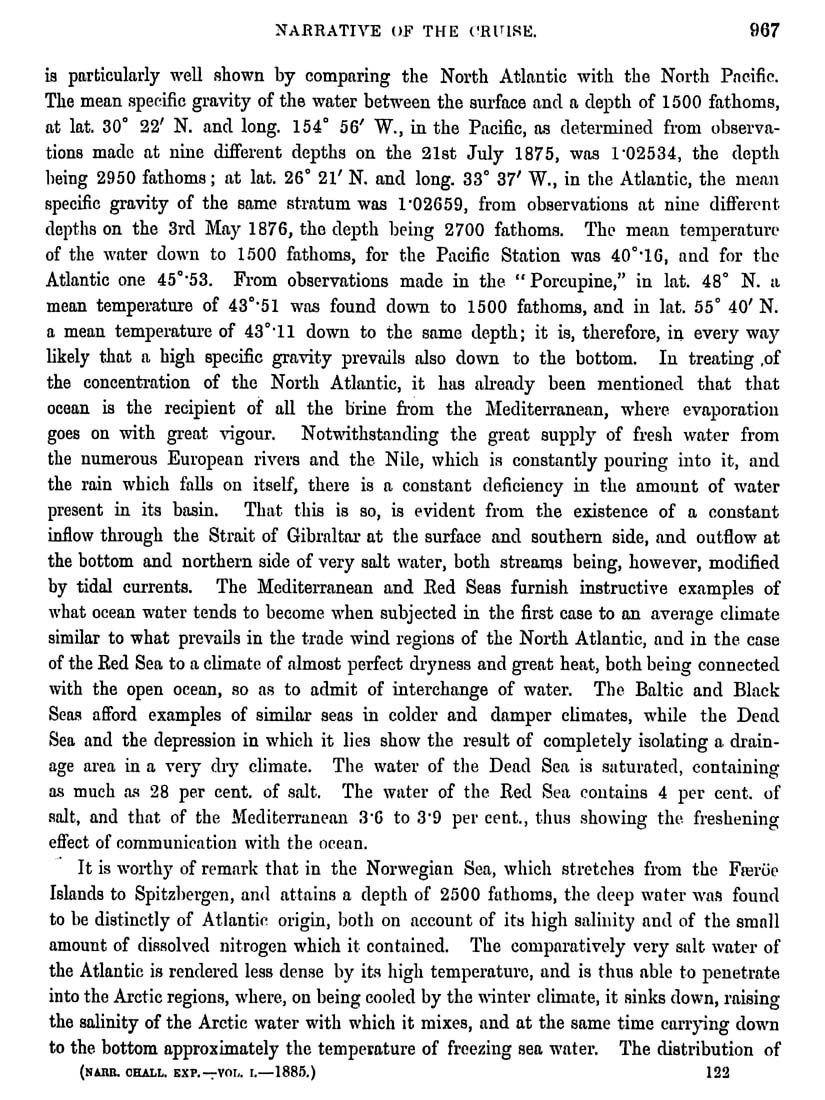 NARRATIVE OF THE CRUISE. 967

is particularly well shown by comparing the North Atlantic with the North Pacific. The mean specific gravity of the water between the surface and a depth of 1500 fathoms, at lat. 30° 22′ N. and long. 154° 56′ W., in the Pacific, as determined from observations made at nine different depths on the 21st July 1875, was 1·02534, the depth being 2950 fathoms; at lat. 26° 21′ N. and long. 33° 37′ W., in the Atlantic, the mean specific gravity of the same stratum was 1·02659, from observations at nine different depths on the 3rd May 1876, the depth being 2700 fathoms. The mean temperature of the water down to 1500 fathoms, for the Pacific Station was 40°·16, and for the Atlantic one 45°·53. From observations made in the "Porcupine," in lat. 48° N. a mean temperature of 43°·51 was found down to 1500 fathoms, and in lat. 55° 40′ N. a mean temperature of 43°·11 down to the same depth; it is, therefore, in every way likely that a high specific gravity prevails also down to the bottom. In treating of the concentration of the North Atlantic, it has already been mentioned that that ocean is the recipient of all the brine from the Mediterranean, where evaporation goes on with great vigour. Notwithstanding the great supply of fresh water from the numerous European rivers and the Nile, which is constantly pouring into it, and the rain which falls on itself, there is a constant deficiency in the amount of water present in its basin. That this is so, is evident from the existence of a constant inflow through the Strait of Gibraltar at the surface and southern side, and outflow at the bottom and northern side of very salt water, both streams being, however, modified by tidal currents. The Mediterranean and Red Seas furnish instructive examples of what ocean water tends to become when subjected in the first case to an average climate similar to what prevails in the trade wind regions of the North Atlantic, and in the case of the Red Sea to a climate of almost perfect dryness and great heat, both being connected with the open ocean, so as to admit of interchange of water. The Baltic and Black Seas afford examples of similar seas in colder and damper climates, while the Dead Sea and the depression in which it lies show the result of completely isolating a drainage area in a very dry climate. The water of the Dead Sea is saturated, containing as much as 28 per cent. of salt. The water of the Red Sea contains 4 per cent. of salt, and that of the Mediterranean 3·6 to 3·9 per cent., thus showing the freshening effect of communication with the ocean.

It is worthy of remark that in the Norwegian Sea, which stretches from the Færöe Islands to Spitzbergen, and attains a depth of 2500 fathoms, the deep water was found to be distinctly of Atlantic origin, both on account of its high salinity and of the small amount of dissolved nitrogen which it contained. The comparatively very salt water of the Atlantic is rendered less dense by its high temperature, and is thus able to penetrate into the Arctic regions, where, on being cooled by the winter climate, it sinks down, raising the salinity of the Arctic water with which it mixes, and at the same time carrying down to the bottom approximately the temperature of freezing sea water. The distribution of

(NARR. CHALL. EXP.—VOL. I.—1885.) 122